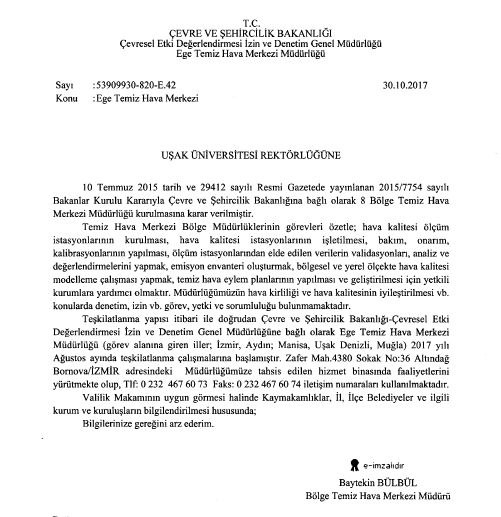 T.C.
ÇEVRE VE ŞEHİRCİLİK BAKANLIĞI
Çevresel Etki Değerlendirmesi İzin ve Denetim Genel Müdürlüğü
Ege Temiz Hava Merkezi Müdürlüğü

Sayı :53909930-820-E.42 30.10.2017
Konu :Ege Temiz Hava Merkezi

UŞAK ÜNİVERSİTESİ REKTÖRLÜĞÜNE

10 Temmuz 2015 tarih ve 29412 sayılı Resmi Gazetede yayınlanan 2015/7754 sayılı Bakanlar Kurulu Kararıyla Çevre ve Şehircilik Bakanlığına bağlı olarak 8 Bölge Temiz Hava Merkezi Müdürlüğü kurulmasına karar verilmiştir.

Temiz Hava Merkezi Bölge Müdürlüklerinin görevleri özetle; hava kalitesi ölçüm istasyonlarının kurulması, hava kalitesi istasyonlarının işletilmesi, bakım, onarım, kalibrasyonlarının yapılması, ölçüm istasyonlarından elde edilen verilerin validasyonları, analiz ve değerlendirmelerini yapmak, emisyon envanteri oluşturmak, bölgesel ve yerel ölçekte hava kalitesi modelleme çalışması yapmak, temiz hava eylem planlarının yapılması ve geliştirilmesi için yetkili kurumlara yardımcı olmaktır. Müdürlüğümüzün hava kirliliği ve hava kalitesinin iyileştirilmesi vb. konularda denetim, izin vb. görev, yetki ve sorumluluğu bulunmamaktadır.

Teşkilatlanma yapısı itibari ile doğrudan Çevre ve Şehircilik Bakanlığı-Çevresel Etki Değerlendirmesi İzin ve Denetim Genel Müdürlüğüne bağlı olarak Ege Temiz Hava Merkezi Müdürlüğü (görev alanına giren iller; İzmir, Aydın; Manisa, Uşak Denizli, Muğla) 2017 yılı Ağustos ayında teşkilatlanma çalışmalarına başlamıştır. Zafer Mah.4380 Sokak No:36 Altındağ Bornova/İZMİR adresindeki Müdürlüğümüze tahsis edilen hizmet binasında faaliyetlerini yürütmekte olup, Tlf: 0 232 467 60 73 Faks: 0 232 467 60 74 iletişim numaraları kullanılmaktadır.

Valilik Makamının uygun görmesi halinde Kaymakamlıklar, İl, İlçe Belediyeler ve ilgili kurum ve kuruluşların bilgilendirilmesi hususunda;

Bilgilerinize gereğini arz ederim.

e-imzalıdır
Baytekin BÜLBÜL
Bölge Temiz Hava Merkezi Müdürü